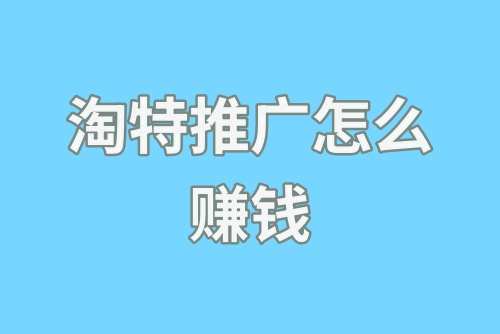 淘特推广怎么赚钱